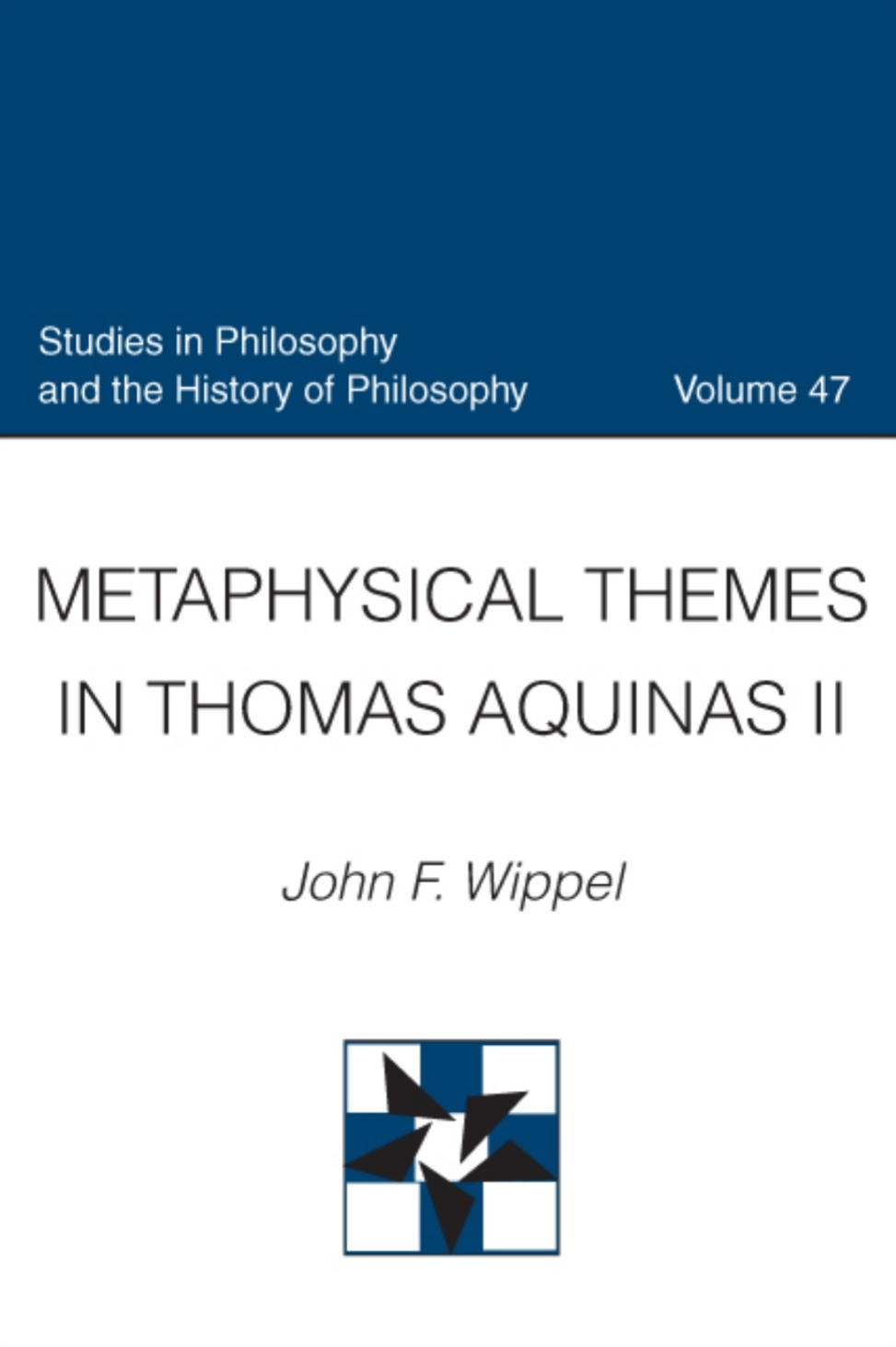 Studies in Philosophy and the History of Philosophy

Volume 47

METAPHYSICAL THEMES IN THOMAS AQUINAS II

John F. Wippel